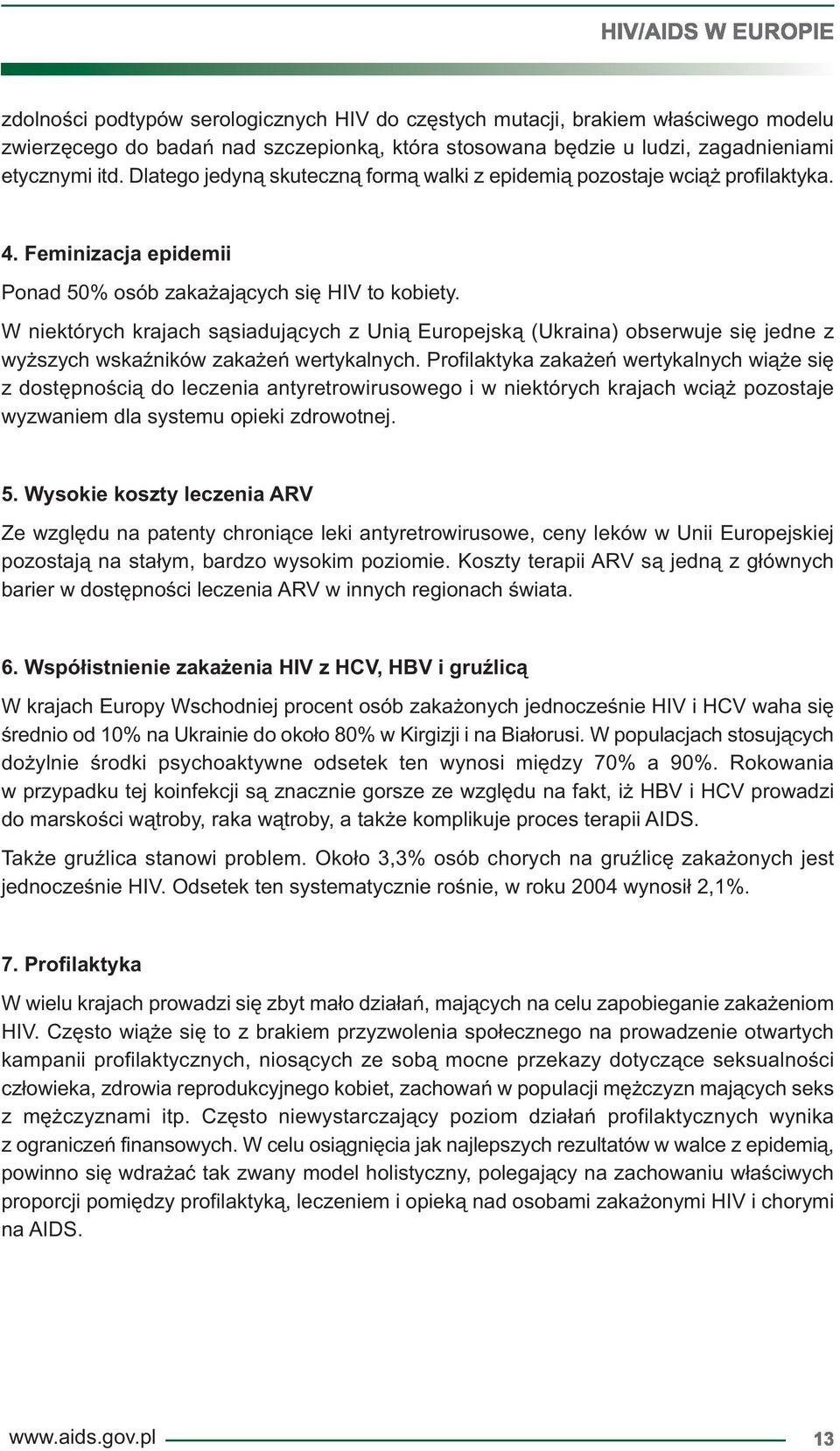 HIV/AIDS W EUROPIE

zdolności podtypów serologicznych HIV do częstych mutacji, brakiem właściwego modelu zwierzęcego do badań nad szczepionką, która stosowana będzie u ludzi, zagadnieniami etycznymi itd. Dlatego jedyną skuteczną formą walki z epidemią pozostaje wciąż profilaktyka.

4. Feminizacja epidemii

Ponad 50% osób zakażających się HIV to kobiety.

W niektórych krajach sąsiadujących z Unią Europejską (Ukraina) obserwuje się jedne z wyższych wskaźników zakażeń wertykalnych. Profilaktyka zakażeń wertykalnych wiąże się z dostępnością do leczenia antyretrowirusowego i w niektórych krajach wciąż pozostaje wyzwaniem dla systemu opieki zdrowotnej.

5. Wysokie koszty leczenia ARV

Ze względu na patenty chroniące leki antyretrowirusowe, ceny leków w Unii Europejskiej pozostają na stałym, bardzo wysokim poziomie. Koszty terapii ARV są jedną z głównych barier w dostępności leczenia ARV w innych regionach świata.

6. Współistnienie zakażenia HIV z HCV, HBV i gruźlicą

W krajach Europy Wschodniej procent osób zakażonych jednocześnie HIV i HCV waha się średnio od 10% na Ukrainie do około 80% w Kirgizji i na Białorusi. W populacjach stosujących dożylnie środki psychoaktywne odsetek ten wynosi między 70% a 90%. Rokowania w przypadku tej koinfekcji są znacznie gorsze ze względu na fakt, iż HBV i HCV prowadzi do marskości wątroby, raka wątroby, a także komplikuje proces terapii AIDS.

Także gruźlica stanowi problem. Około 3,3% osób chorych na gruźlicę zakażonych jest jednocześnie HIV. Odsetek ten systematycznie rośnie, w roku 2004 wynosił 2,1%.

7. Profilaktyka

W wielu krajach prowadzi się zbyt mało działań, mających na celu zapobieganie zakażeniom HIV. Często wiąże się to z brakiem przyzwolenia społecznego na prowadzenie otwartych kampanii profilaktycznych, niosących ze sobą mocne przekazy dotyczące seksualności człowieka, zdrowia reprodukcyjnego kobiet, zachowań w populacji mężczyzn mających seks z mężczyznami itp. Często niewystarczający poziom działań profilaktycznych wynika z ograniczeń finansowych. W celu osiągnięcia jak najlepszych rezultatów w walce z epidemią, powinno się wdrażać tak zwany model holistyczny, polegający na zachowaniu właściwych proporcji pomiędzy profilaktyką, leczeniem i opieką nad osobami zakażonymi HIV i chorymi na AIDS.

www.aids.gov.pl 13